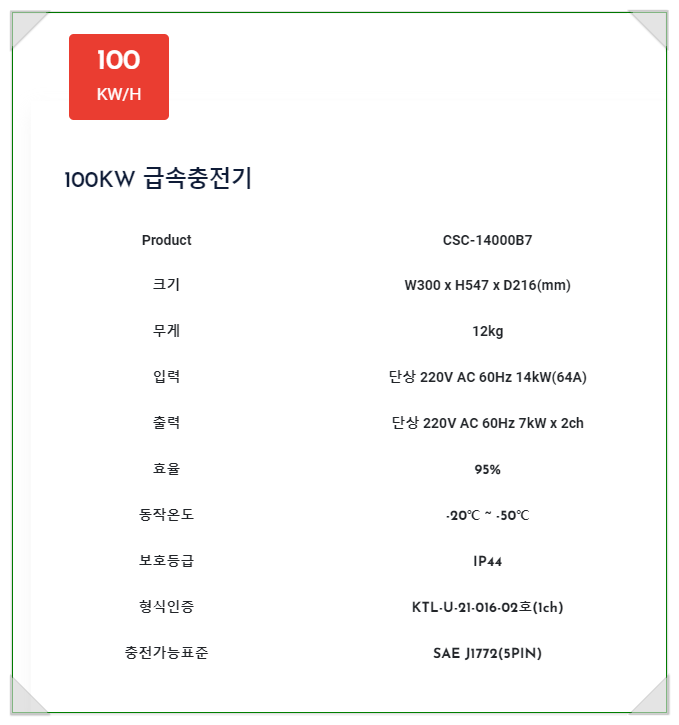 100
KW/H

100KW 급속충전기

| Product | CSC-14000B7 |
|---|---|
| 크기 | W300 x H547 x D216(mm) |
| 무게 | 12kg |
| 입력 | 단상 220V AC 60Hz 14kW(64A) |
| 출력 | 단상 220V AC 60Hz 7kW x 2ch |
| 효율 | 95% |
| 동작온도 | -20℃ ~ -50℃ |
| 보호등급 | IP44 |
| 형식인증 | KTL-U-21-016-02호(1ch) |
| 충전가능표준 | SAE J1772(5PIN) |